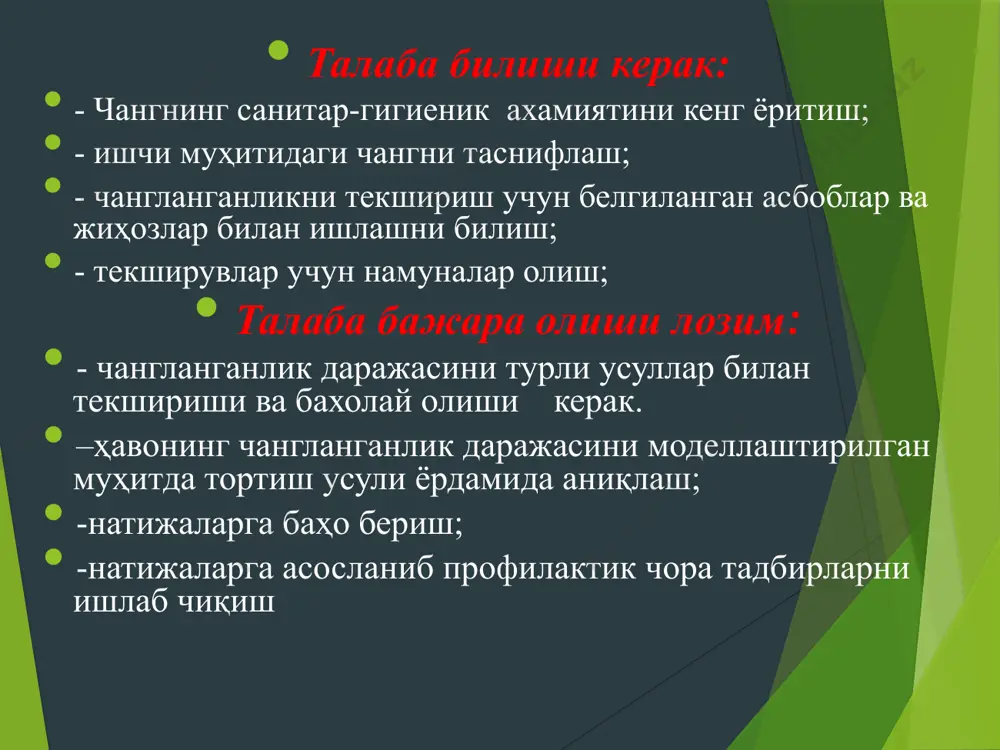 Талаба билиши керак:

- Чангнинг санитар-гигиеник ахамиятини кенг ёритиш;

- ишчи муҳитидаги чангни таснифлаш;

- чангланганликни текшириш учун белгиланган асбоблар ва жиҳозлар билан ишлашни билиш;

- текширувлар учун намуналар олиш;

Талаба бажара олиши лозим:

- чангланганлик даражасини турли усуллар билан текшириши ва бахолай олиши керак.

–ҳавонинг чангланганлик даражасини моделлаштирилган муҳитда тортиш усули ёрдамида аниқлаш;

-натижаларга баҳо бериш;

-натижаларга асосланиб профилактик чора тадбирларни ишлаб чиқиш